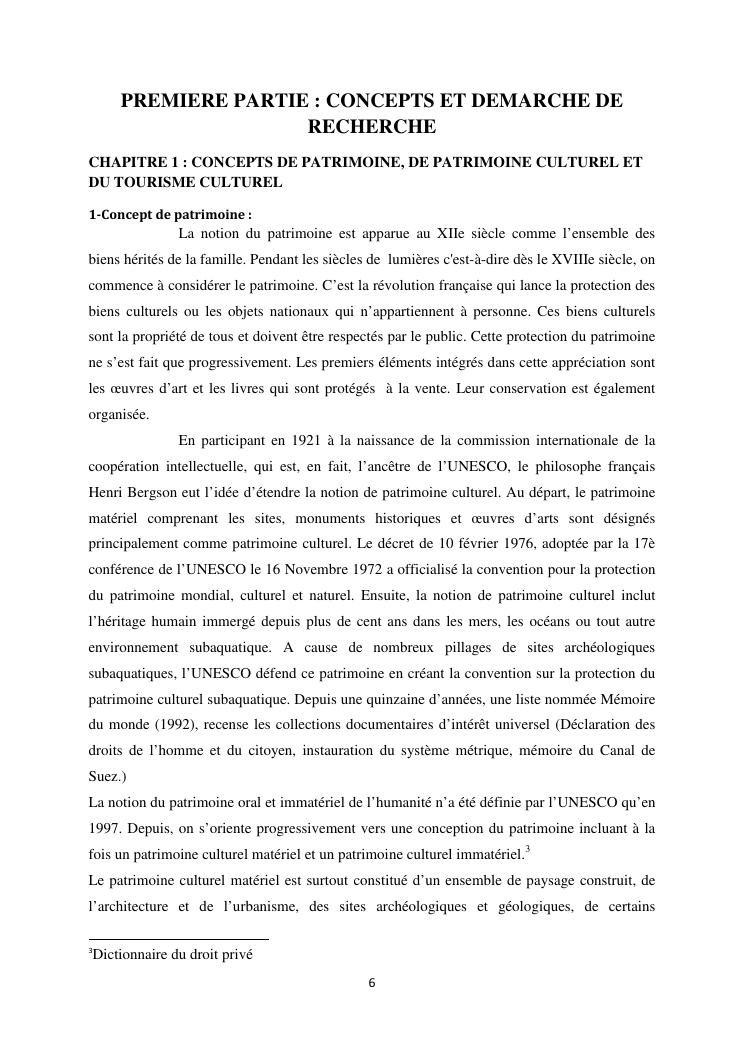 PREMIERE PARTIE : CONCEPTS ET DEMARCHE DE RECHERCHE

CHAPITRE 1 : CONCEPTS DE PATRIMOINE, DE PATRIMOINE CULTUREL ET DU TOURISME CULTUREL

1-Concept de patrimoine :

La notion du patrimoine est apparue au XIIe siècle comme l'ensemble des biens hérités de la famille. Pendant les siècles de lumières c'est-à-dire dès le XVIIIe siècle, on commence à considérer le patrimoine. C'est la révolution française qui lance la protection des biens culturels ou les objets nationaux qui n'appartiennent à personne. Ces biens culturels sont la propriété de tous et doivent être respectés par le public. Cette protection du patrimoine ne s'est fait que progressivement. Les premiers éléments intégrés dans cette appréciation sont les œuvres d'art et les livres qui sont protégés à la vente. Leur conservation est également organisée.

En participant en 1921 à la naissance de la commission internationale de la coopération intellectuelle, qui est, en fait, l'ancêtre de l'UNESCO, le philosophe français Henri Bergson eut l'idée d'étendre la notion de patrimoine culturel. Au départ, le patrimoine matériel comprenant les sites, monuments historiques et œuvres d'arts sont désignés principalement comme patrimoine culturel. Le décret de 10 février 1976, adoptée par la 17è conférence de l'UNESCO le 16 Novembre 1972 a officialisé la convention pour la protection du patrimoine mondial, culturel et naturel. Ensuite, la notion de patrimoine culturel inclut l'héritage humain immergé depuis plus de cent ans dans les mers, les océans ou tout autre environnement subaquatique. A cause de nombreux pillages de sites archéologiques subaquatiques, l'UNESCO défend ce patrimoine en créant la convention sur la protection du patrimoine culturel subaquatique. Depuis une quinzaine d'années, une liste nommée Mémoire du monde (1992), recense les collections documentaires d'intérêt universel (Déclaration des droits de l'homme et du citoyen, instauration du système métrique, mémoire du Canal de Suez.)

La notion du patrimoine oral et immatériel de l'humanité n'a été définie par l'UNESCO qu'en 1997. Depuis, on s'oriente progressivement vers une conception du patrimoine incluant à la fois un patrimoine culturel matériel et un patrimoine culturel immatériel.$^3$

Le patrimoine culturel matériel est surtout constitué d'un ensemble de paysage construit, de l'architecture et de l'urbanisme, des sites archéologiques et géologiques, de certains

$^3$Dictionnaire du droit privé

6